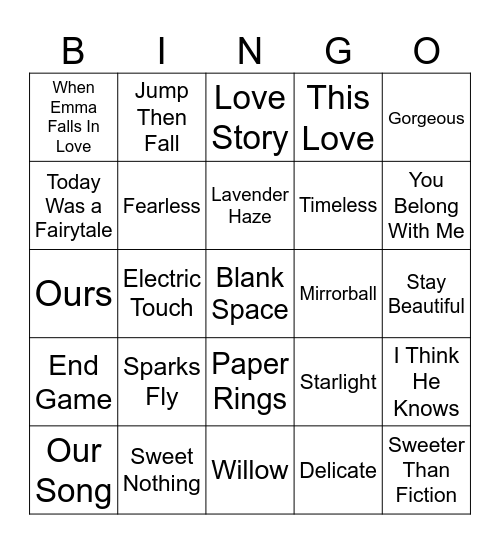 | B | I | N | G | O |
|---|---|---|---|---|
| When Emma Falls In Love | Jump Then Fall | Love Story | This Love | Gorgeous |
| Today Was a Fairytale | Fearless | Lavender Haze | Timeless | You Belong With Me |
| Ours | Electric Touch | Blank Space | Mirrorball | Stay Beautiful |
| End Game | Sparks Fly | Paper Rings | Starlight | I Think He Knows |
| Our Song | Sweet Nothing | Willow | Delicate | Sweeter Than Fiction |